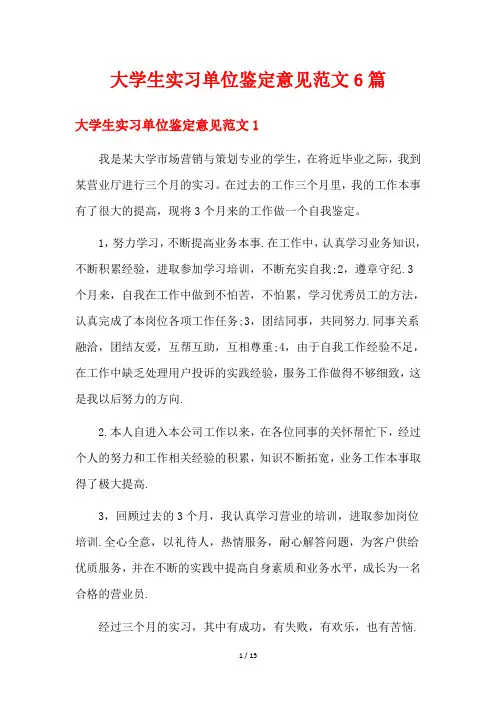 大学生实习单位鉴定意见范文6篇

大学生实习单位鉴定意见范文1

我是某大学市场营销与策划专业的学生，在将近毕业之际，我到某营业厅进行三个月的实习。在过去的工作三个月里，我的工作本事有了很大的提高，现将3个月来的工作做一个自我鉴定。

1，努力学习，不断提高业务本事.在工作中，认真学习业务知识，不断积累经验，进取参加学习培训，不断充实自我;2，遵章守纪.3个月来，自我在工作中做到不怕苦，不怕累，学习优秀员工的方法，认真完成了本岗位各项工作任务;3，团结同事，共同努力.同事关系融洽，团结友爱，互帮互助，互相尊重;4，由于自我工作经验不足，在工作中缺乏处理用户投诉的实践经验，服务工作做得不够细致，这是我以后努力的方向.

2.本人自进入本公司工作以来，在各位同事的关怀帮忙下，经过个人的努力和工作相关经验的积累，知识不断拓宽，业务工作本事取得了极大提高.

3，回顾过去的3个月，我认真学习营业的培训，进取参加岗位培训.全心全意，以礼待人，热情服务，耐心解答问题，为客户供给优质服务，并在不断的实践中提高自身素质和业务水平，成长为一名合格的营业员.

经过三个月的实习，其中有成功，有失败，有欢乐，也有苦恼.

1 / 15